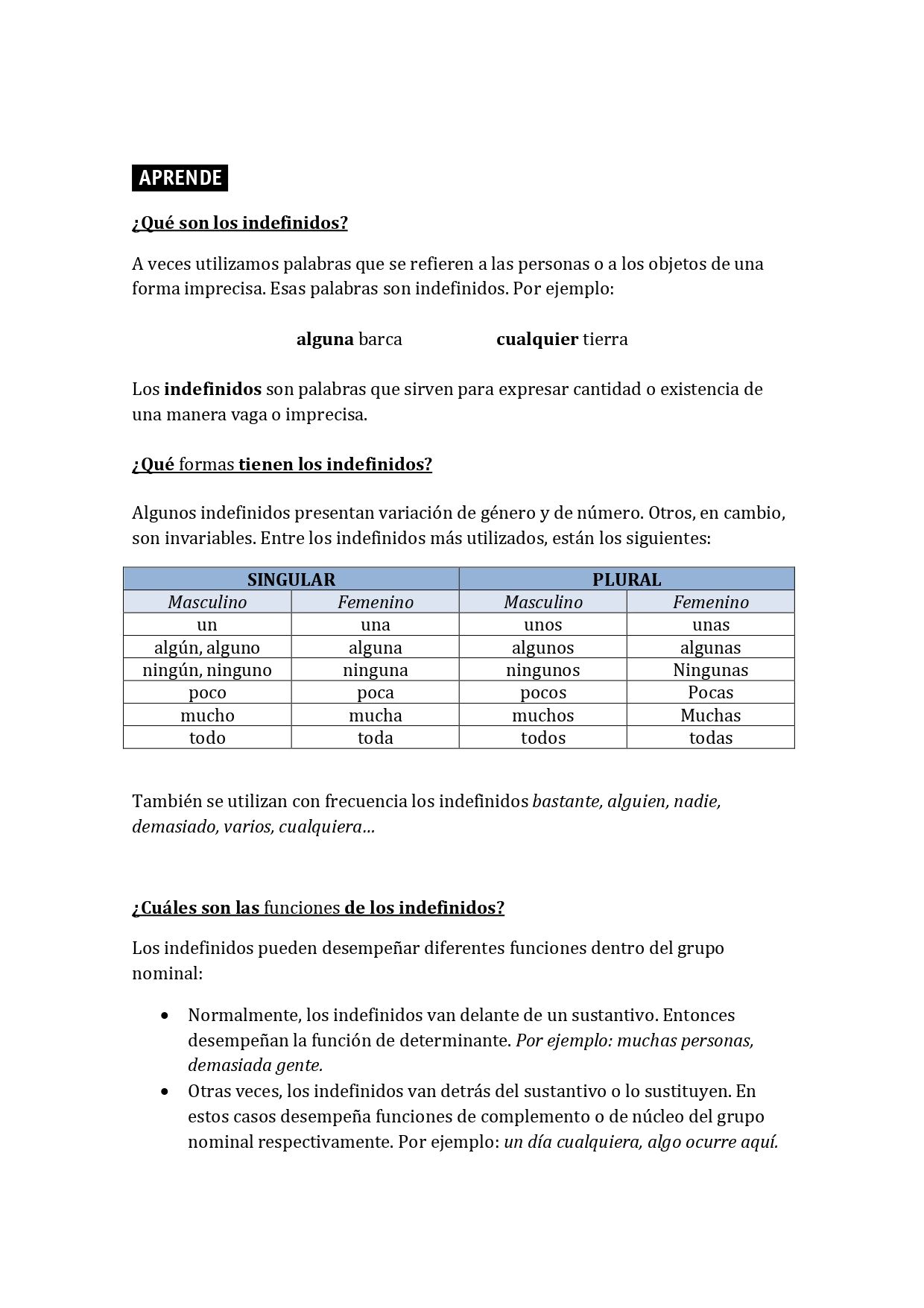 APRENDE

¿Qué son los indefinidos?

A veces utilizamos palabras que se refieren a las personas o a los objetos de una forma imprecisa. Esas palabras son indefinidos. Por ejemplo:

alguna barca cualquier tierra

Los indefinidos son palabras que sirven para expresar cantidad o existencia de una manera vaga o imprecisa.

¿Qué formas tienen los indefinidos?

Algunos indefinidos presentan variación de género y de número. Otros, en cambio, son invariables. Entre los indefinidos más utilizados, están los siguientes:

| SINGULAR | | PLURAL | |
|---|---|---|---|
| Masculino | Femenino | Masculino | Femenino |
| un | una | unos | unas |
| algún, alguno | alguna | algunos | algunas |
| ningún, ninguno | ninguna | ningunos | Ningunas |
| poco | poca | pocos | Pocas |
| mucho | mucha | muchos | Muchas |
| todo | toda | todos | todas |

También se utilizan con frecuencia los indefinidos bastante, alguien, nadie, demasiado, varios, cualquiera…

¿Cuáles son las funciones de los indefinidos?

Los indefinidos pueden desempeñar diferentes funciones dentro del grupo nominal:

• Normalmente, los indefinidos van delante de un sustantivo. Entonces desempeñan la función de determinante. Por ejemplo: muchas personas, demasiada gente.
• Otras veces, los indefinidos van detrás del sustantivo o lo sustituyen. En estos casos desempeña funciones de complemento o de núcleo del grupo nominal respectivamente. Por ejemplo: un día cualquiera, algo ocurre aquí.